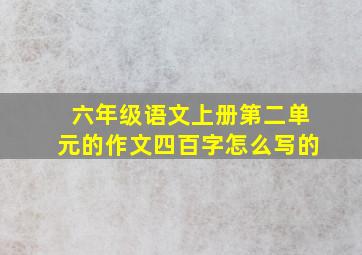 六年级语文上册第二单元的作文四百字怎么写的